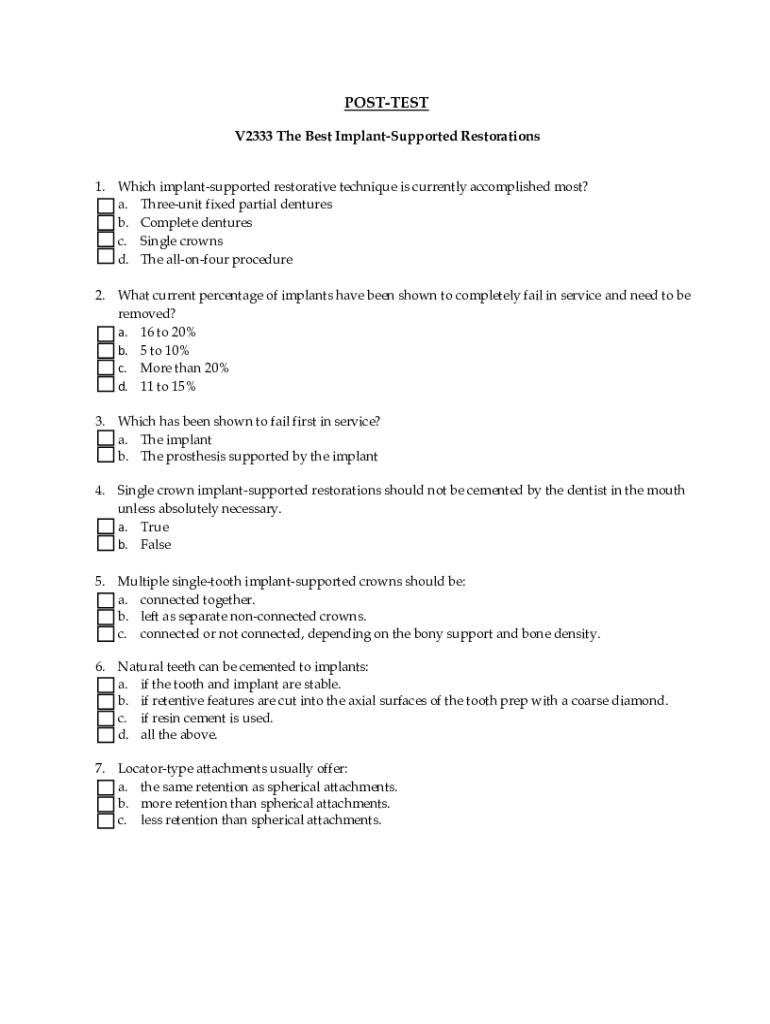 POST-TEST

V2333 The Best Implant-Supported Restorations

1. Which implant-supported restorative technique is currently accomplished most?
a. Three-unit fixed partial dentures
b. Complete dentures
c. Single crowns
d. The all-on-four procedure

2. What current percentage of implants have been shown to completely fail in service and need to be removed?
a. 16 to 20%
b. 5 to 10%
c. More than 20%
d. 11 to 15%

3. Which has been shown to fail first in service?
a. The implant
b. The prosthesis supported by the implant

4. Single crown implant-supported restorations should not be cemented by the dentist in the mouth unless absolutely necessary.
a. True
b. False

5. Multiple single-tooth implant-supported crowns should be:
a. connected together.
b. left as separate non-connected crowns.
c. connected or not connected, depending on the bony support and bone density.

6. Natural teeth can be cemented to implants:
a. if the tooth and implant are stable.
b. if retentive features are cut into the axial surfaces of the tooth prep with a coarse diamond.
c. if resin cement is used.
d. all the above.

7. Locator-type attachments usually offer:
a. the same retention as spherical attachments.
b. more retention than spherical attachments.
c. less retention than spherical attachments.